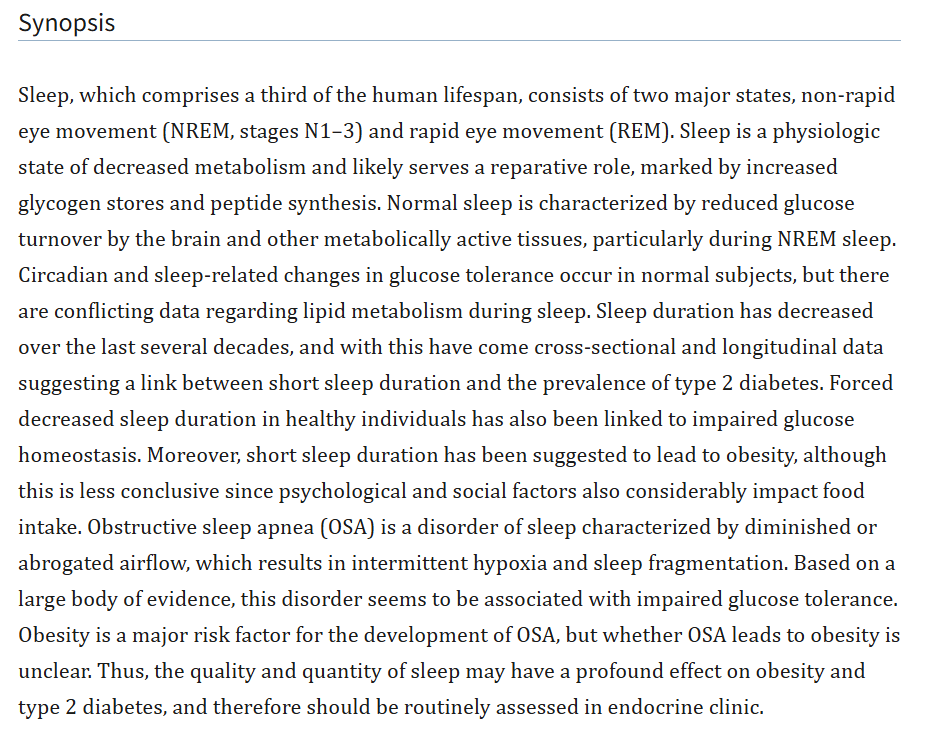 Synopsis

Sleep, which comprises a third of the human lifespan, consists of two major states, non-rapid eye movement (NREM, stages N1–3) and rapid eye movement (REM). Sleep is a physiologic state of decreased metabolism and likely serves a reparative role, marked by increased glycogen stores and peptide synthesis. Normal sleep is characterized by reduced glucose turnover by the brain and other metabolically active tissues, particularly during NREM sleep. Circadian and sleep-related changes in glucose tolerance occur in normal subjects, but there are conflicting data regarding lipid metabolism during sleep. Sleep duration has decreased over the last several decades, and with this have come cross-sectional and longitudinal data suggesting a link between short sleep duration and the prevalence of type 2 diabetes. Forced decreased sleep duration in healthy individuals has also been linked to impaired glucose homeostasis. Moreover, short sleep duration has been suggested to lead to obesity, although this is less conclusive since psychological and social factors also considerably impact food intake. Obstructive sleep apnea (OSA) is a disorder of sleep characterized by diminished or abrogated airflow, which results in intermittent hypoxia and sleep fragmentation. Based on a large body of evidence, this disorder seems to be associated with impaired glucose tolerance. Obesity is a major risk factor for the development of OSA, but whether OSA leads to obesity is unclear. Thus, the quality and quantity of sleep may have a profound effect on obesity and type 2 diabetes, and therefore should be routinely assessed in endocrine clinic.